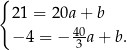 $\begin{cases} 21 = 20a + b \\ -4 = -\frac{40}{3}a + b. \end{cases}$